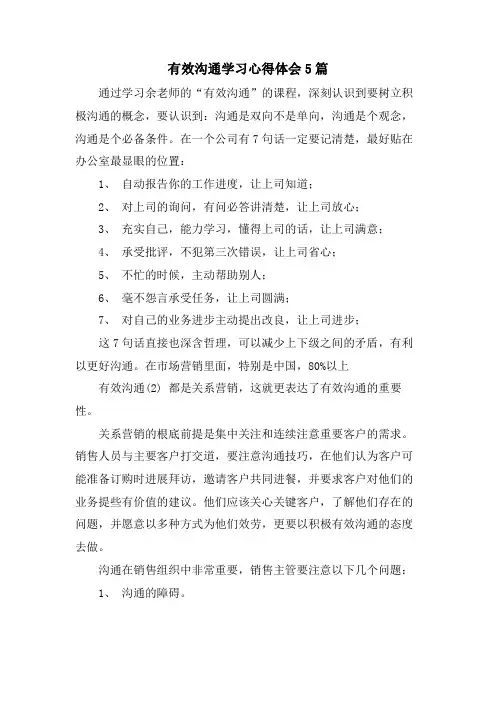 有效沟通学习心得体会5篇

通过学习余老师的“有效沟通”的课程，深刻认识到要树立积极沟通的概念，要认识到：沟通是双向不是单向，沟通是个观念，沟通是个必备条件。在一个公司有7句话一定要记清楚，最好贴在办公室最显眼的位置：

1、 自动报告你的工作进度，让上司知道；

2、 对上司的询问，有问必答讲清楚，让上司放心；

3、 充实自己，能力学习，懂得上司的话，让上司满意；

4、 承受批评，不犯第三次错误，让上司省心；

5、 不忙的时候，主动帮助别人；

6、 毫不怨言承受任务，让上司圆满；

7、 对自己的业务进步主动提出改良，让上司进步；

这7句话直接也深含哲理，可以减少上下级之间的矛盾，有利以更好沟通。在市场营销里面，特别是中国，80%以上

有效沟通(2) 都是关系营销，这就更表达了有效沟通的重要性。

关系营销的根底前提是集中关注和连续注意重要客户的需求。销售人员与主要客户打交道，要注意沟通技巧，在他们认为客户可能准备订购时进展拜访，邀请客户共同进餐，并要求客户对他们的业务提些有价值的建议。他们应该关心关键客户，了解他们存在的问题，并愿意以多种方式为他们效劳，更要以积极有效沟通的态度去做。

沟通在销售组织中非常重要，销售主管要注意以下几个问题：

1、 沟通的障碍。